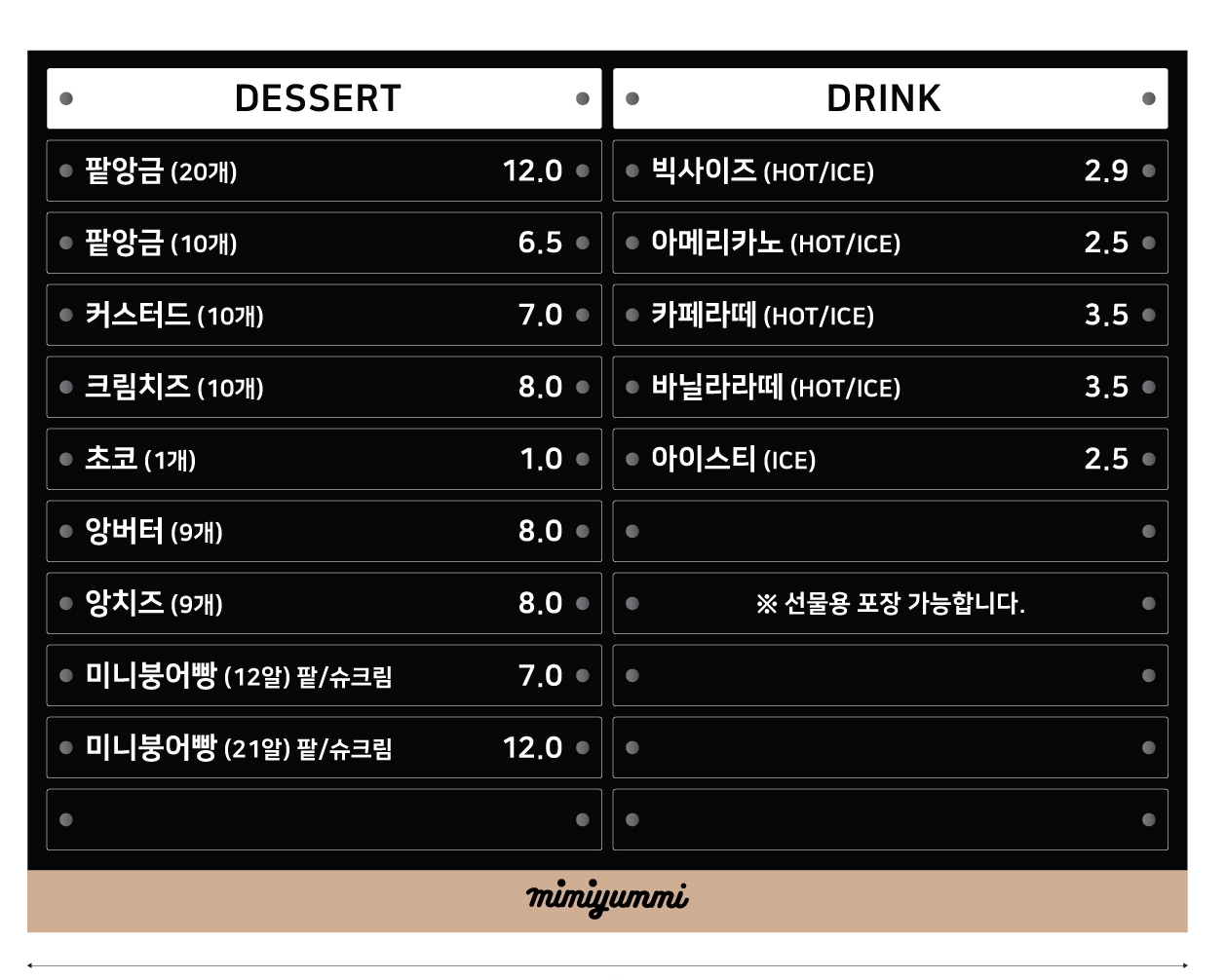 DESSERT

팥앙금 (20개) 12.0

팥앙금 (10개) 6.5

커스터드 (10개) 7.0

크림치즈 (10개) 8.0

초코 (1개) 1.0

앙버터 (9개) 8.0

앙치즈 (9개) 8.0

미니붕어빵 (12알) 팥/슈크림 7.0

미니붕어빵 (21알) 팥/슈크림 12.0

DRINK

빅사이즈 (HOT/ICE) 2.9

아메리카노 (HOT/ICE) 2.5

카페라떼 (HOT/ICE) 3.5

바닐라라떼 (HOT/ICE) 3.5

아이스티 (ICE) 2.5

※ 선물용 포장 가능합니다.

mimiyummi